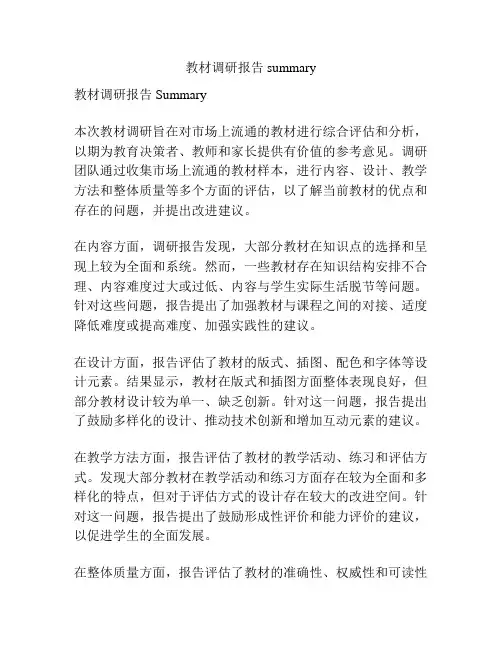 教材调研报告 summary

教材调研报告 Summary

本次教材调研旨在对市场上流通的教材进行综合评估和分析，以期为教育决策者、教师和家长提供有价值的参考意见。调研团队通过收集市场上流通的教材样本，进行内容、设计、教学方法和整体质量等多个方面的评估，以了解当前教材的优点和存在的问题，并提出改进建议。

在内容方面，调研报告发现，大部分教材在知识点的选择和呈现上较为全面和系统。然而，一些教材存在知识结构安排不合理、内容难度过大或过低、内容与学生实际生活脱节等问题。针对这些问题，报告提出了加强教材与课程之间的对接、适度降低难度或提高难度、加强实践性的建议。

在设计方面，报告评估了教材的版式、插图、配色和字体等设计元素。结果显示，教材在版式和插图方面整体表现良好，但部分教材设计较为单一、缺乏创新。针对这一问题，报告提出了鼓励多样化的设计、推动技术创新和增加互动元素的建议。

在教学方法方面，报告评估了教材的教学活动、练习和评估方式。发现大部分教材在教学活动和练习方面存在较为全面和多样化的特点，但对于评估方式的设计存在较大的改进空间。针对这一问题，报告提出了鼓励形成性评价和能力评价的建议，以促进学生的全面发展。

在整体质量方面，报告评估了教材的准确性、权威性和可读性